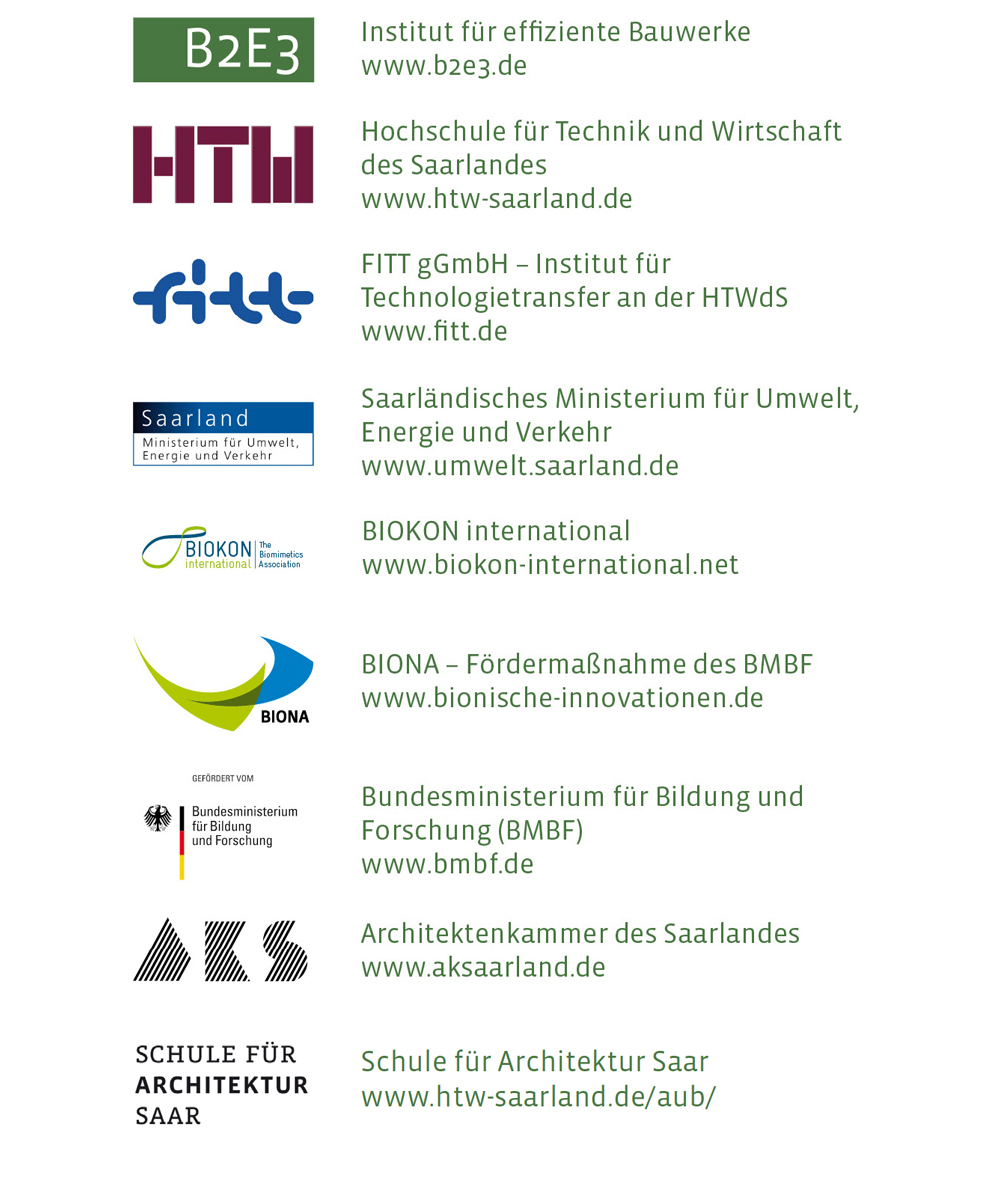 B2E3

Institut für effiziente Bauwerke
www.b2e3.de

HTW

Hochschule für Technik und Wirtschaft des Saarlandes
www.htw-saarland.de

fitt

FITT gGmbH – Institut für Technologietransfer an der HTWdS
www.fitt.de

Saarland
Ministerium für Umwelt, Energie und Verkehr

Saarländisches Ministerium für Umwelt, Energie und Verkehr
www.umwelt.saarland.de

BIOKON international The Biomimetics Association

BIOKON international
www.biokon-international.net

BIONA

BIONA – Fördermaßnahme des BMBF
www.bionische-innovationen.de

GEFÖRDERT VOM
Bundesministerium für Bildung und Forschung

Bundesministerium für Bildung und Forschung (BMBF)
www.bmbf.de

AKS

Architektenkammer des Saarlandes
www.aksaarland.de

SCHULE FÜR
ARCHITEKTUR
SAAR

Schule für Architektur Saar
www.htw-saarland.de/aub/